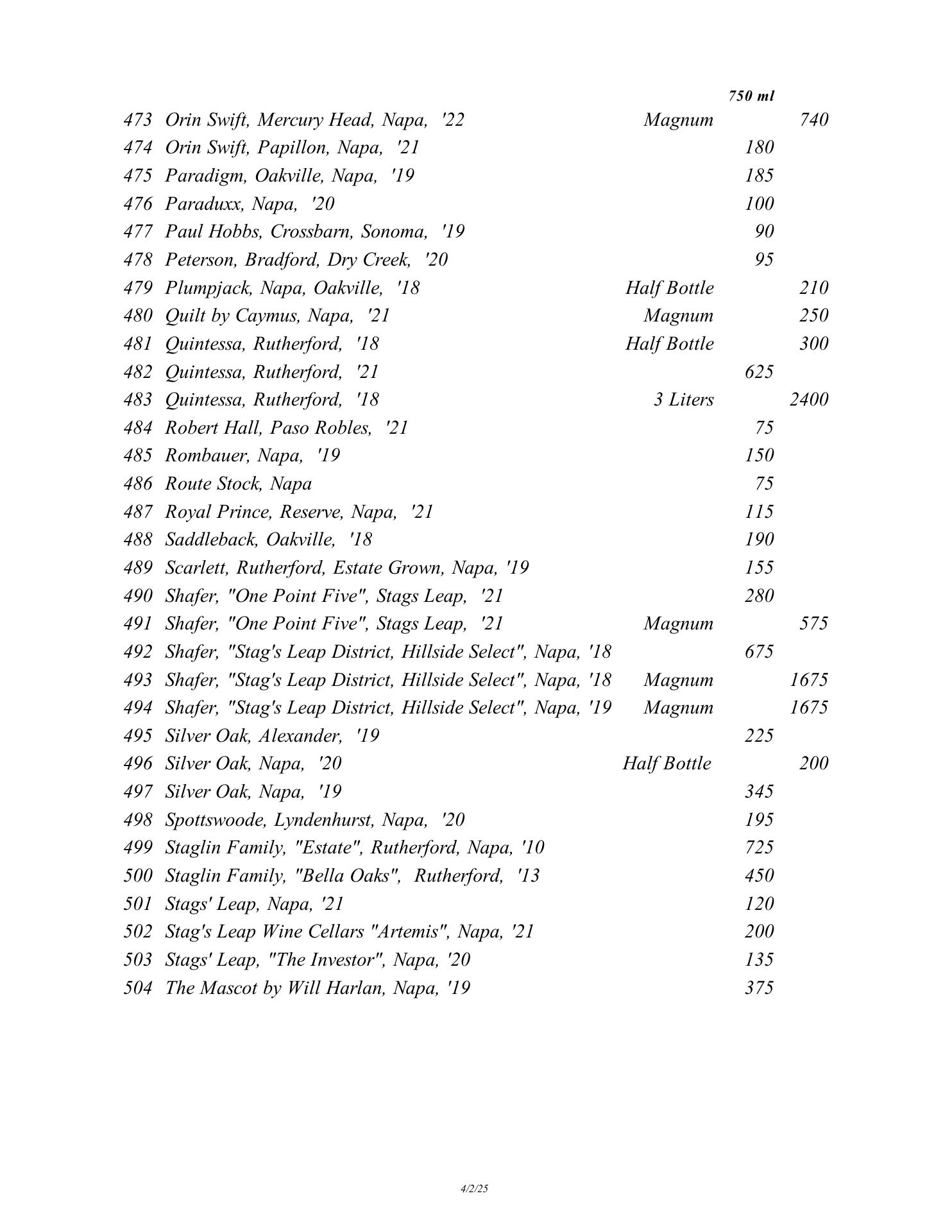 | | | | 750 ml | |
|---|---|---|---|---|
| 473 | Orin Swift, Mercury Head, Napa, '22 | Magnum | | 740 |
| 474 | Orin Swift, Papillon, Napa, '21 | | 180 | |
| 475 | Paradigm, Oakville, Napa, '19 | | 185 | |
| 476 | Paraduxx, Napa, '20 | | 100 | |
| 477 | Paul Hobbs, Crossbarn, Sonoma, '19 | | 90 | |
| 478 | Peterson, Bradford, Dry Creek, '20 | | 95 | |
| 479 | Plumpjack, Napa, Oakville, '18 | Half Bottle | | 210 |
| 480 | Quilt by Caymus, Napa, '21 | Magnum | | 250 |
| 481 | Quintessa, Rutherford, '18 | Half Bottle | | 300 |
| 482 | Quintessa, Rutherford, '21 | | 625 | |
| 483 | Quintessa, Rutherford, '18 | 3 Liters | | 2400 |
| 484 | Robert Hall, Paso Robles, '21 | | 75 | |
| 485 | Rombauer, Napa, '19 | | 150 | |
| 486 | Route Stock, Napa | | 75 | |
| 487 | Royal Prince, Reserve, Napa, '21 | | 115 | |
| 488 | Saddleback, Oakville, '18 | | 190 | |
| 489 | Scarlett, Rutherford, Estate Grown, Napa, '19 | | 155 | |
| 490 | Shafer, "One Point Five", Stags Leap, '21 | | 280 | |
| 491 | Shafer, "One Point Five", Stags Leap, '21 | Magnum | | 575 |
| 492 | Shafer, "Stag's Leap District, Hillside Select", Napa, '18 | | 675 | |
| 493 | Shafer, "Stag's Leap District, Hillside Select", Napa, '18 | Magnum | | 1675 |
| 494 | Shafer, "Stag's Leap District, Hillside Select", Napa, '19 | Magnum | | 1675 |
| 495 | Silver Oak, Alexander, '19 | | 225 | |
| 496 | Silver Oak, Napa, '20 | Half Bottle | | 200 |
| 497 | Silver Oak, Napa, '19 | | 345 | |
| 498 | Spottswoode, Lyndenhurst, Napa, '20 | | 195 | |
| 499 | Staglin Family, "Estate", Rutherford, Napa, '10 | | 725 | |
| 500 | Staglin Family, "Bella Oaks", Rutherford, '13 | | 450 | |
| 501 | Stags' Leap, Napa, '21 | | 120 | |
| 502 | Stag's Leap Wine Cellars "Artemis", Napa, '21 | | 200 | |
| 503 | Stags' Leap, "The Investor", Napa, '20 | | 135 | |
| 504 | The Mascot by Will Harlan, Napa, '19 | | 375 | |

4/2/25